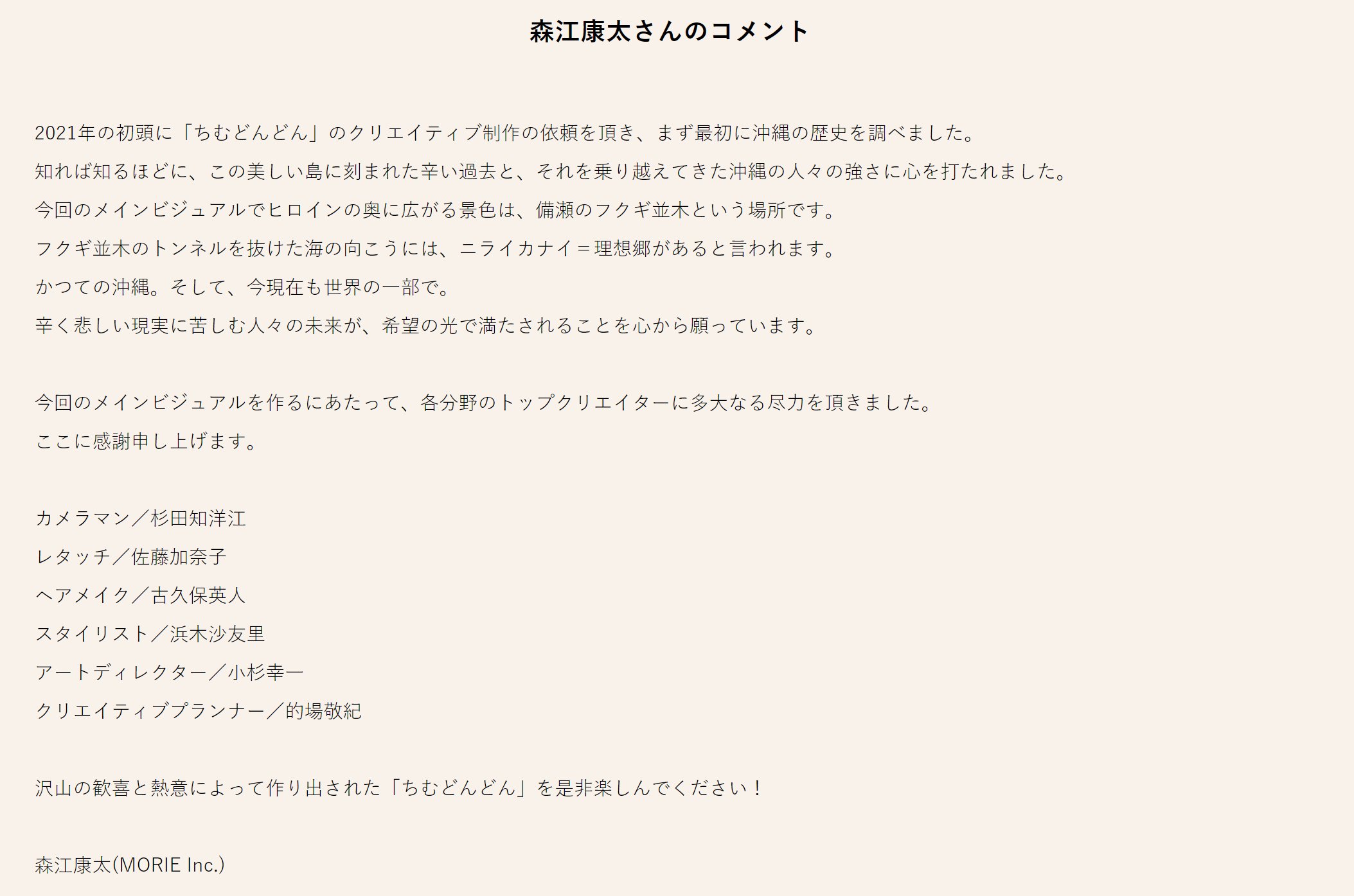 森江康太さんのコメント

2021年の初頭に「ちむどんどん」のクリエイティブ制作の依頼を頂き、まず最初に沖縄の歴史を調べました。
知れば知るほどに、この美しい島に刻まれた辛い過去と、それを乗り越えてきた沖縄の人々の強さに心を打たれました。
今回のメインビジュアルでヒロインの奥に広がる景色は、備瀬のフクギ並木という場所です。
フクギ並木のトンネルを抜けた海の向こうには、ニライカナイ＝理想郷があると言われます。
かつての沖縄。そして、今現在も世界の一部で。
辛く悲しい現実に苦しむ人々の未来が、希望の光で満たされることを心から願っています。

今回のメインビジュアルを作るにあたって、各分野のトップクリエイターに多大なる尽力を頂きました。
ここに感謝申し上げます。

カメラマン／杉田知洋江
レタッチ／佐藤加奈子
ヘアメイク／古久保英人
スタイリスト／浜木沙友里
アートディレクター／小杉幸一
クリエイティブプランナー／的場敬紀

沢山の歓喜と熱意によって作り出された「ちむどんどん」を是非楽しんでください！

森江康太(MORIE Inc.)